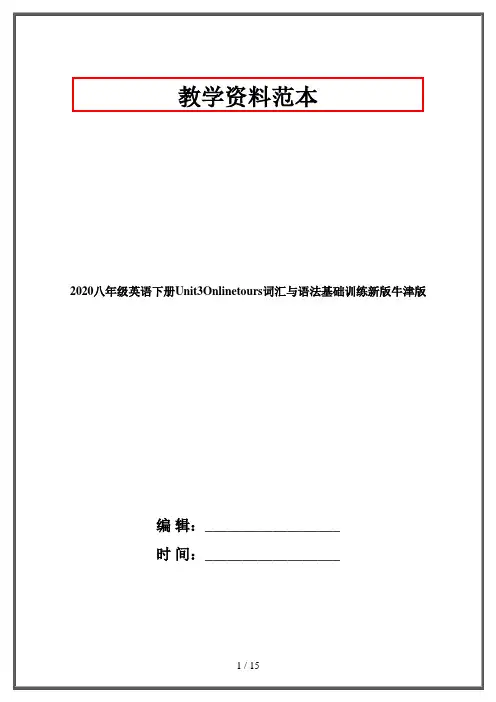 教学资料范本

2020八年级英语下册Unit3Onlinetours词汇与语法基础训练新版牛津版

编 辑：__________________

时 间：__________________

1 / 15